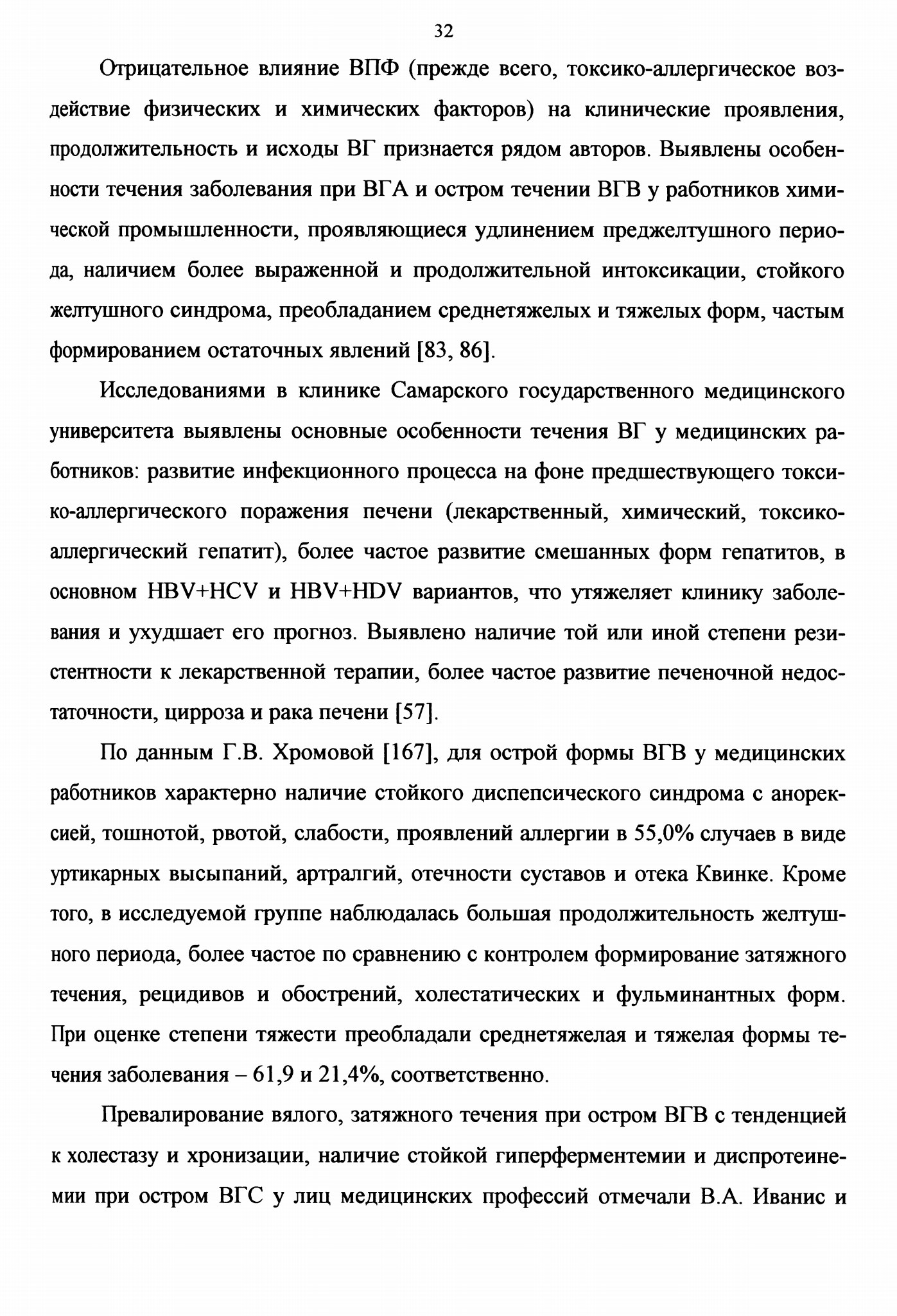 32

Отрицательное влияние ВПФ (прежде всего, токсико-аллергическое воздействие физических и химических факторов) на клинические проявления, продолжительность и исходы ВГ признается рядом авторов. Выявлены особенности течения заболевания при ВГА и остром течении ВГВ у работников химической промышленности, проявляющиеся удлинением преджелтушного периода, наличием более выраженной и продолжительной интоксикации, стойкого желтушного синдрома, преобладанием среднетяжелых и тяжелых форм, частым формированием остаточных явлений [83, 86].

Исследованиями в клинике Самарского государственного медицинского университета выявлены основные особенности течения ВГ у медицинских работников: развитие инфекционного процесса на фоне предшествующего токсико-аллергического поражения печени (лекарственный, химический, токсико-аллергический гепатит), более частое развитие смешанных форм гепатитов, в основном HBV+HCV и HBV+HDV вариантов, что утяжеляет клинику заболевания и ухудшает его прогноз. Выявлено наличие той или иной степени резистентности к лекарственной терапии, более частое развитие печеночной недостаточности, цирроза и рака печени [57].

По данным Г.В. Хромовой [167], для острой формы ВГВ у медицинских работников характерно наличие стойкого диспепсического синдрома с анорексией, тошнотой, рвотой, слабости, проявлений аллергии в 55,0% случаев в виде уртикарных высыпаний, артралгий, отечности суставов и отека Квинке. Кроме того, в исследуемой группе наблюдалась большая продолжительность желтушного периода, более частое по сравнению с контролем формирование затяжного течения, рецидивов и обострений, холестатических и фульминантных форм. При оценке степени тяжести преобладали среднетяжелая и тяжелая формы течения заболевания – 61,9 и 21,4%, соответственно.

Превалирование вялого, затяжного течения при остром ВГВ с тенденцией к холестазу и хронизации, наличие стойкой гиперферментемии и диспротеинемии при остром ВГС у лиц медицинских профессий отмечали В.А. Иванис и